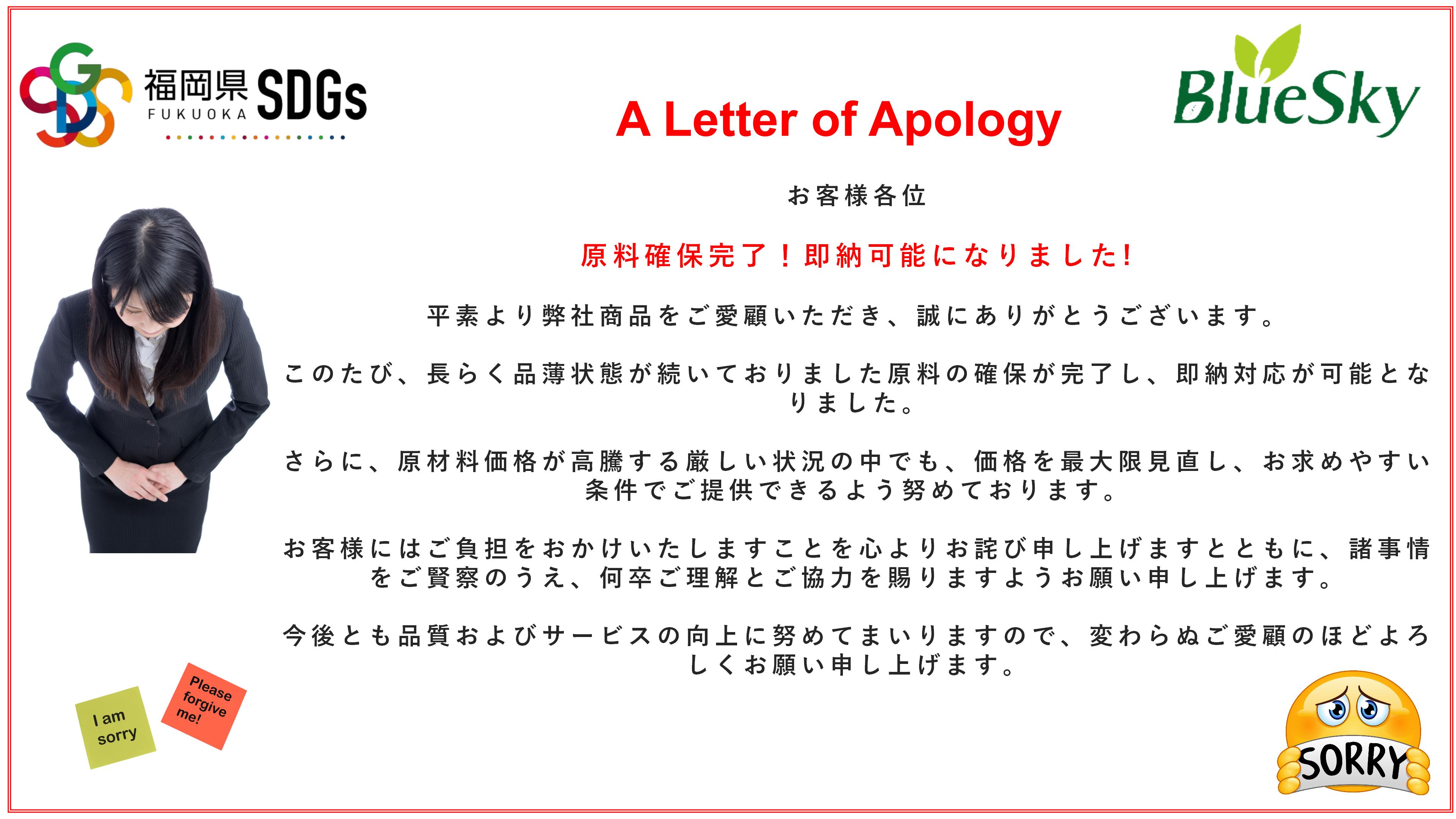 福岡県 SDGs
FUKUOKA

A Letter of Apology

BlueSky

お客様各位

原料確保完了！即納可能になりました!

平素より弊社商品をご愛顧いただき、誠にありがとうございます。

このたび、長らく品薄状態が続いておりました原料の確保が完了し、即納対応が可能となりました。

さらに、原材料価格が高騰する厳しい状況の中でも、価格を最大限見直し、お求めやすい条件でご提供できるよう努めております。

お客様にはご負担をおかけいたしますことを心よりお詫び申し上げますとともに、諸事情をご賢察のうえ、何卒ご理解とご協力を賜りますようお願い申し上げます。

今後とも品質およびサービスの向上に努めてまいりますので、変わらぬご愛顧のほどよろしくお願い申し上げます。

I am sorry

Please forgive me!

SORRY